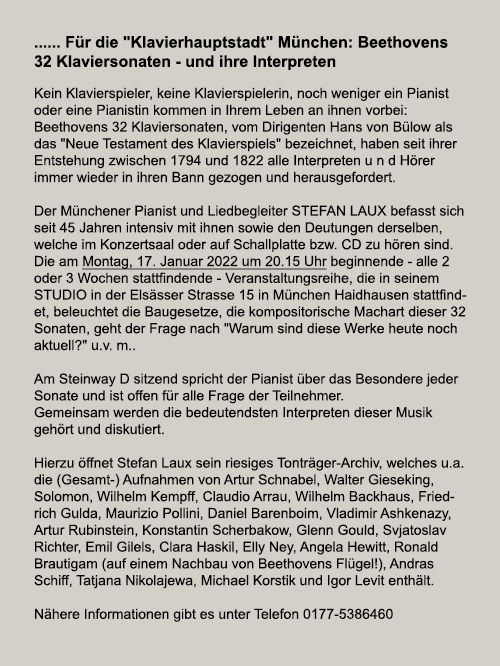 ...... Für die "Klavierhauptstadt" München: Beethovens 32 Klaviersonaten - und ihre Interpreten

Kein Klavierspieler, keine Klavierspielerin, noch weniger ein Pianist oder eine Pianistin kommen in Ihrem Leben an ihnen vorbei: Beethovens 32 Klaviersonaten, vom Dirigenten Hans von Bülow als das "Neue Testament des Klavierspiels" bezeichnet, haben seit ihrer Entstehung zwischen 1794 und 1822 alle Interpreten u n d Hörer immer wieder in ihren Bann gezogen und herausgefordert.

Der Münchener Pianist und Liedbegleiter STEFAN LAUX befasst sich seit 45 Jahren intensiv mit ihnen sowie den Deutungen derselben, welche im Konzertsaal oder auf Schallplatte bzw. CD zu hören sind. Die am Montag, 17. Januar 2022 um 20.15 Uhr beginnende - alle 2 oder 3 Wochen stattfindende - Veranstaltungsreihe, die in seinem STUDIO in der Elsässer Strasse 15 in München Haidhausen stattfindet, beleuchtet die Baugesetze, die kompositorische Machart dieser 32 Sonaten, geht der Frage nach "Warum sind diese Werke heute noch aktuell?" u.v. m..

Am Steinway D sitzend spricht der Pianist über das Besondere jeder Sonate und ist offen für alle Frage der Teilnehmer.
Gemeinsam werden die bedeutendsten Interpreten dieser Musik gehört und diskutiert.

Hierzu öffnet Stefan Laux sein riesiges Tonträger-Archiv, welches u.a. die (Gesamt-) Aufnahmen von Artur Schnabel, Walter Gieseking, Solomon, Wilhelm Kempff, Claudio Arrau, Wilhelm Backhaus, Friedrich Gulda, Maurizio Pollini, Daniel Barenboim, Vladimir Ashkenazy, Artur Rubinstein, Konstantin Scherbakow, Glenn Gould, Svjatoslav Richter, Emil Gilels, Clara Haskil, Elly Ney, Angela Hewitt, Ronald Brautigam (auf einem Nachbau von Beethovens Flügel!), Andras Schiff, Tatjana Nikolajewa, Michael Korstik und Igor Levit enthält.

Nähere Informationen gibt es unter Telefon 0177-5386460